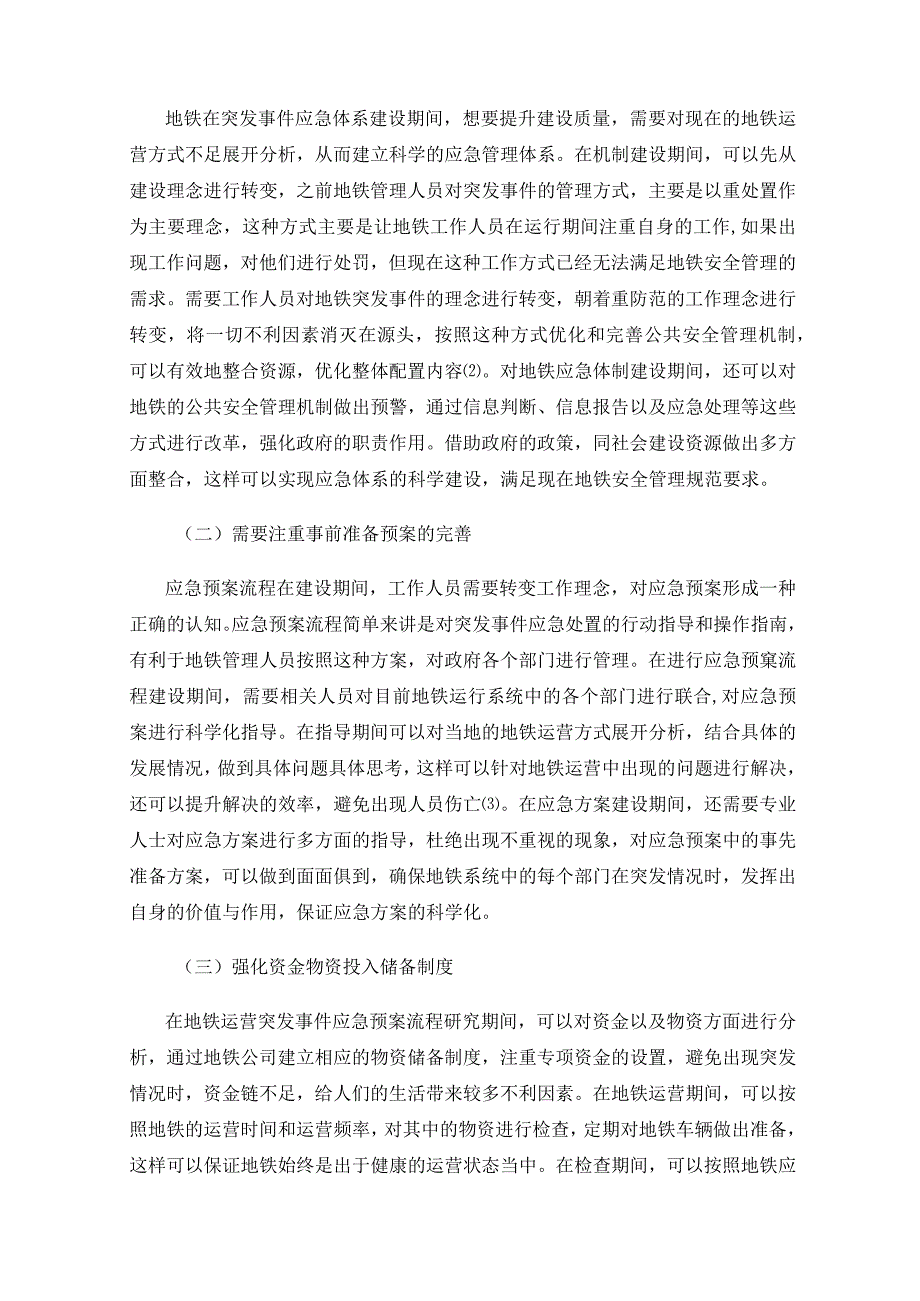 地铁在突发事件应急体系建设期间，想要提升建设质量，需要对现在的地铁运营方式不足展开分析，从而建立科学的应急管理体系。在机制建设期间，可以先从建设理念进行转变，之前地铁管理人员对突发事件的管理方式，主要是以重处置作为主要理念，这种方式主要是让地铁工作人员在运行期间注重自身的工作,如果出现工作问题，对他们进行处罚，但现在这种工作方式已经无法满足地铁安全管理的需求。需要工作人员对地铁突发事件的理念进行转变，朝着重防范的工作理念进行转变，将一切不利因素消灭在源头，按照这种方式优化和完善公共安全管理机制，可以有效地整合资源，优化整体配置内容⑵。对地铁应急体制建设期间，还可以对地铁的公共安全管理机制做出预警，通过信息判断、信息报告以及应急处理等这些方式进行改革，强化政府的职责作用。借助政府的政策，同社会建设资源做出多方面整合，这样可以实现应急体系的科学建设，满足现在地铁安全管理规范要求。

（二）需要注重事前准备预案的完善

应急预案流程在建设期间，工作人员需要转变工作理念，对应急预案形成一种正确的认知。应急预案流程简单来讲是对突发事件应急处置的行动指导和操作指南，有利于地铁管理人员按照这种方案，对政府各个部门进行管理。在进行应急预窠流程建设期间，需要相关人员对目前地铁运行系统中的各个部门进行联合,对应急预案进行科学化指导。在指导期间可以对当地的地铁运营方式展开分析，结合具体的发展情况，做到具体问题具体思考，这样可以针对地铁运营中出现的问题进行解决，还可以提升解决的效率，避免出现人员伤亡⑶。在应急方案建设期间，还需要专业人士对应急方案进行多方面的指导，杜绝出现不重视的现象，对应急预案中的事先准备方案，可以做到面面俱到，确保地铁系统中的每个部门在突发情况时，发挥出自身的价值与作用，保证应急方案的科学化。

（三）强化资金物资投入储备制度

在地铁运营突发事件应急预案流程研究期间，可以对资金以及物资方面进行分析，通过地铁公司建立相应的物资储备制度，注重专项资金的设置，避免出现突发情况时，资金链不足，给人们的生活带来较多不利因素。在地铁运营期间，可以按照地铁的运营时间和运营频率，对其中的物资进行检查，定期对地铁车辆做出准备，这样可以保证地铁始终是出于健康的运营状态当中。在检查期间，可以按照地铁应